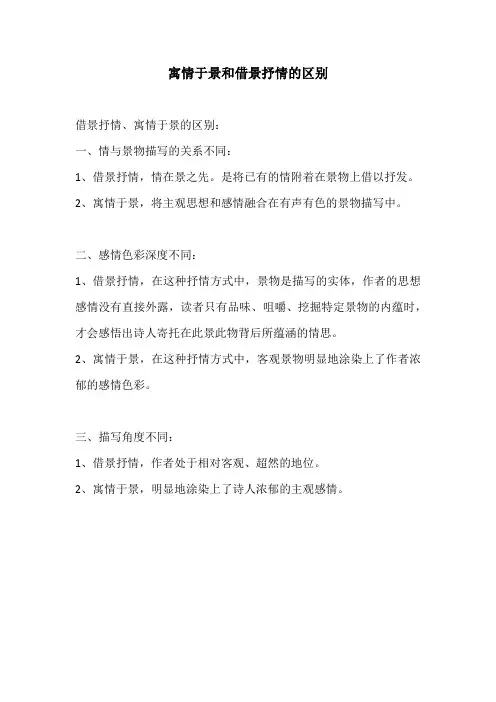 寓情于景和借景抒情的区别

借景抒情、寓情于景的区别：

一、情与景物描写的关系不同：

1、借景抒情，情在景之先。是将已有的情附着在景物上借以抒发。

2、寓情于景，将主观思想和感情融合在有声有色的景物描写中。

二、感情色彩深度不同：

1、借景抒情，在这种抒情方式中，景物是描写的实体，作者的思想感情没有直接外露，读者只有品味、咀嚼、挖掘特定景物的内蕴时，才会感悟出诗人寄托在此景此物背后所蕴涵的情思。

2、寓情于景，在这种抒情方式中，客观景物明显地涂染上了作者浓郁的感情色彩。

三、描写角度不同：

1、借景抒情，作者处于相对客观、超然的地位。

2、寓情于景，明显地涂染上了诗人浓郁的主观感情。